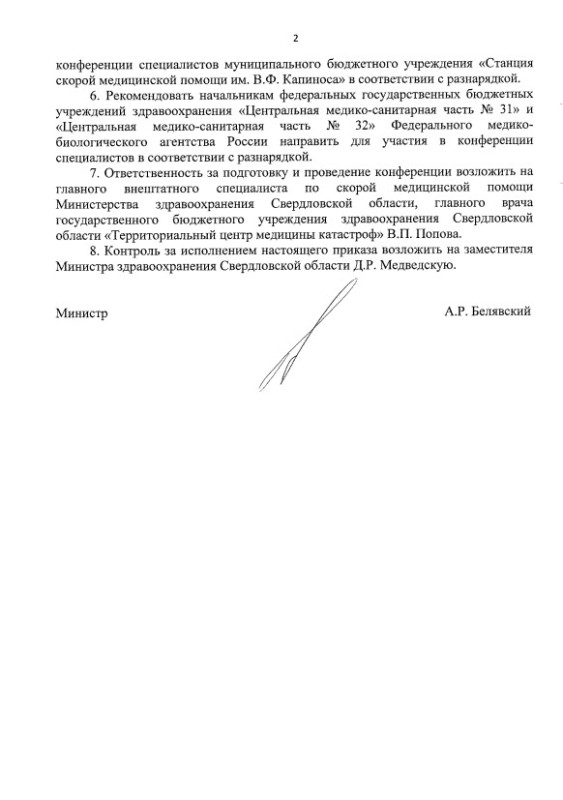 2

конференции специалистов муниципального бюджетного учреждения «Станция скорой медицинской помощи им. В.Ф. Капиноса» в соответствии с разнарядкой.

6. Рекомендовать начальникам федеральных государственных бюджетных учреждений здравоохранения «Центральная медико-санитарная часть № 31» и «Центральная медико-санитарная часть № 32» Федерального медико-биологического агентства России направить для участия в конференции специалистов в соответствии с разнарядкой.

7. Ответственность за подготовку и проведение конференции возложить на главного внештатного специалиста по скорой медицинской помощи Министерства здравоохранения Свердловской области, главного врача государственного бюджетного учреждения здравоохранения Свердловской области «Территориальный центр медицины катастроф» В.П. Попова.

8. Контроль за исполнением настоящего приказа возложить на заместителя Министра здравоохранения Свердловской области Д.Р. Медведскую.

Министр

А.Р. Белявский